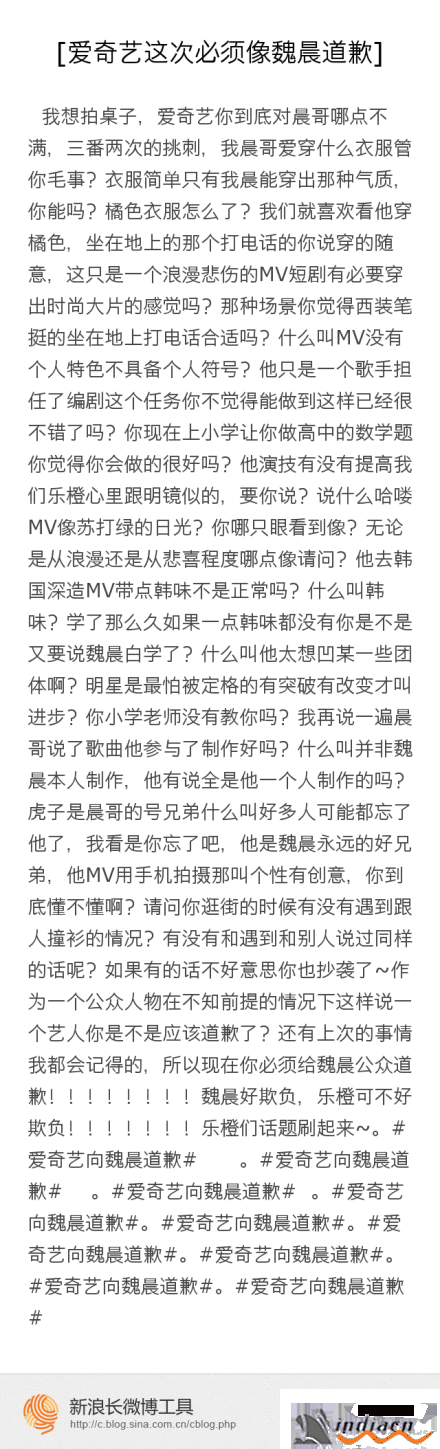 [爱奇艺这次必须像魏晨道歉]

我想拍桌子，爱奇艺你到底对晨哥哪点不满，三番两次的挑刺，我晨哥爱穿什么衣服管你毛事？衣服简单只有我晨能穿出那种气质，你能吗？橘色衣服怎么了？我们就喜欢看他穿橘色，坐在地上的那个打电话的你说穿的随意，这只是一个浪漫悲伤的MV短剧有必要穿出时尚大片的感觉吗？那种场景你觉得西装笔挺的坐在地上打电话合适吗？什么叫MV没有个人特色不具备个人符号？他只是一个歌手担任了编剧这个任务你不觉得能做到这样已经很不错了吗？你现在上小学让你做高中的数学题你觉得你会做的很好吗？他演技有没有提高我们乐橙心里跟明镜似的，要你说？说什么哈喽MV像苏打绿的日光？你哪只眼看到像？无论是从浪漫还是从悲喜程度哪点像请问？他去韩国深造MV带点韩味不是正常吗？什么叫韩味？学了那么久如果一点韩味都没有你是不是又要说魏晨白学了？什么叫他太想凹某一些团体啊？明星是最怕被定格的有突破有改变才叫进步？你小学老师没有教你吗？我再说一遍晨哥说了歌曲他参与了制作好吗？什么叫并非魏晨本人制作，他有说全是他一个人制作的吗？虎子是晨哥的号兄弟什么叫好多人可能都忘了他了，我看是你忘了吧，他是魏晨永远的好兄弟，他MV用手机拍摄那叫个性有创意，你到底懂不懂啊？请问你逛街的时候有没有遇到跟人撞衫的情况？有没有和遇到和别人说过同样的话呢？如果有的话不好意思你也抄袭了~作为一个公众人物在不知前提的情况下这样说一个艺人你是不是应该道歉了？还有上次的事情我都会记得的，所以现在你必须给魏晨公众道歉！！！！！！！！魏晨好欺负，乐橙可不好欺负！！！！！！！乐橙们话题刷起来~。#爱奇艺向魏晨道歉#　。#爱奇艺向魏晨道歉#　。#爱奇艺向魏晨道歉#　。#爱奇艺向魏晨道歉#。#爱奇艺向魏晨道歉#。#爱奇艺向魏晨道歉#。#爱奇艺向魏晨道歉#。#爱奇艺向魏晨道歉#。#爱奇艺向魏晨道歉#

新浪长微博工具
http://c.blog.sina.com.cn/cblog.php
indiaen